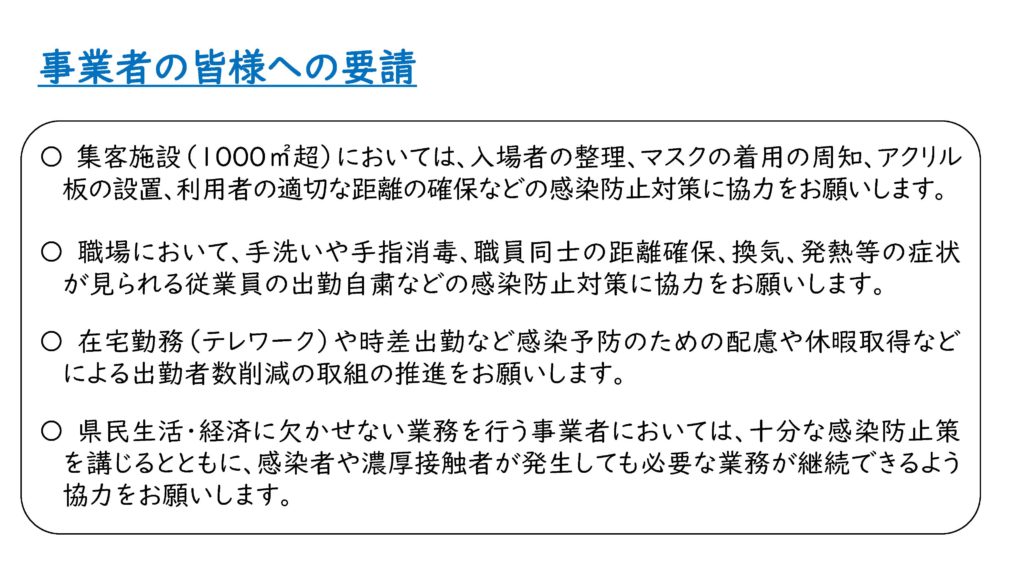 事業者の皆様への要請

○ 集客施設(1000㎡超)においては、入場者の整理、マスクの着用の周知、アクリル板の設置、利用者の適切な距離の確保などの感染防止対策に協力をお願いします。

○ 職場において、手洗いや手指消毒、職員同士の距離確保、換気、発熱等の症状が見られる従業員の出勤自粛などの感染防止対策に協力をお願いします。

○ 在宅勤務(テレワーク)や時差出勤など感染予防のための配慮や休暇取得などによる出勤者数削減の取組の推進をお願いします。

○ 県民生活・経済に欠かせない業務を行う事業者においては、十分な感染防止策を講じるとともに、感染者や濃厚接触者が発生しても必要な業務が継続できるよう協力をお願いします。